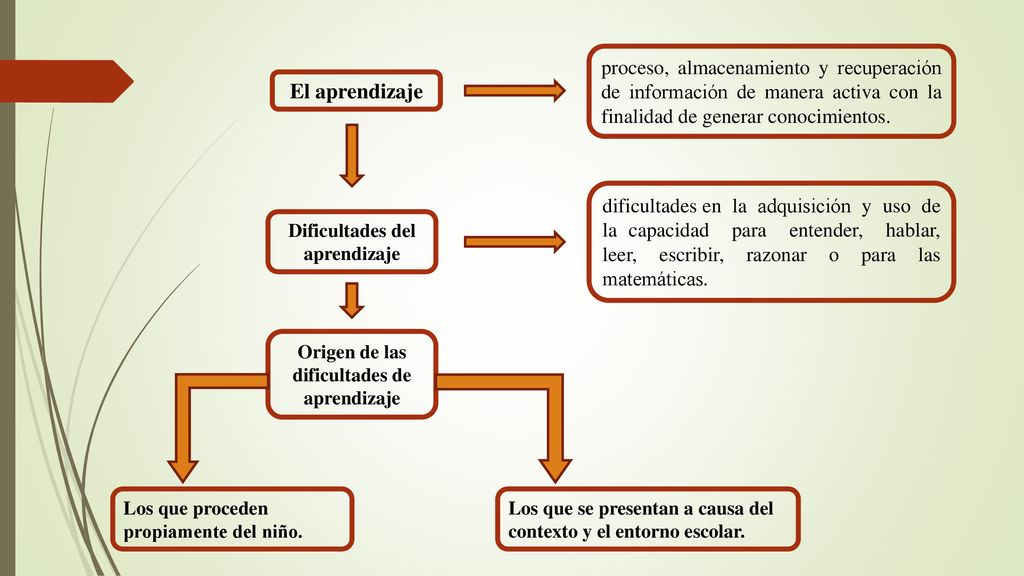 El aprendizaje

proceso, almacenamiento y recuperación de información de manera activa con la finalidad de generar conocimientos.

Dificultades del aprendizaje

dificultades en la adquisición y uso de la capacidad para entender, hablar, leer, escribir, razonar o para las matemáticas.

Origen de las dificultades de aprendizaje

Los que proceden propiamente del niño.

Los que se presentan a causa del contexto y el entorno escolar.